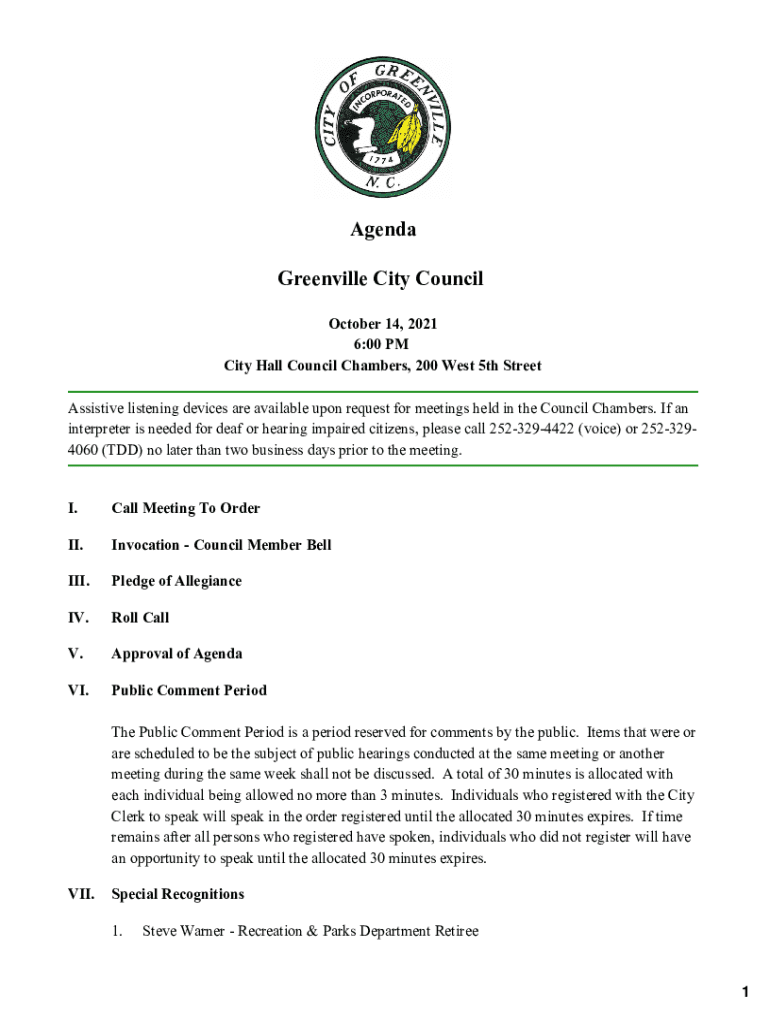 CITY OF GREENVILLE
INCORPORATED
1774
N. C.

Agenda

Greenville City Council

October 14, 2021
6:00 PM
City Hall Council Chambers, 200 West 5th Street

Assistive listening devices are available upon request for meetings held in the Council Chambers. If an interpreter is needed for deaf or hearing impaired citizens, please call 252-329-4422 (voice) or 252-329-4060 (TDD) no later than two business days prior to the meeting.

I. Call Meeting To Order

II. Invocation - Council Member Bell

III. Pledge of Allegiance

IV. Roll Call

V. Approval of Agenda

VI. Public Comment Period

The Public Comment Period is a period reserved for comments by the public. Items that were or are scheduled to be the subject of public hearings conducted at the same meeting or another meeting during the same week shall not be discussed. A total of 30 minutes is allocated with each individual being allowed no more than 3 minutes. Individuals who registered with the City Clerk to speak will speak in the order registered until the allocated 30 minutes expires. If time remains after all persons who registered have spoken, individuals who did not register will have an opportunity to speak until the allocated 30 minutes expires.

VII. Special Recognitions

1. Steve Warner - Recreation & Parks Department Retiree

1